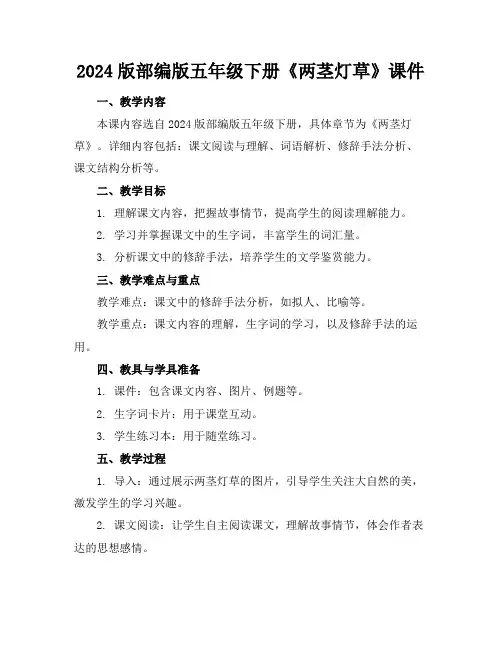 2024 版部编版五年级下册《两茎灯草》课件

一、教学内容

本课内容选自 2024 版部编版五年级下册，具体章节为《两茎灯草》。详细内容包括：课文阅读与理解、词语解析、修辞手法分析、课文结构分析等。

二、教学目标

1. 理解课文内容，把握故事情节，提高学生的阅读理解能力。

2. 学习并掌握课文中的生字词，丰富学生的词汇量。

3. 分析课文中的修辞手法，培养学生的文学鉴赏能力。

三、教学难点与重点

教学难点：课文中的修辞手法分析，如拟人、比喻等。

教学重点：课文内容的理解，生字词的学习，以及修辞手法的运用。

四、教具与学具准备

1. 课件：包含课文内容、图片、例题等。

2. 生字词卡片：用于课堂互动。

3. 学生练习本：用于随堂练习。

五、教学过程

1. 导入：通过展示两茎灯草的图片，引导学生关注大自然的美，激发学生的学习兴趣。

2. 课文阅读：让学生自主阅读课文，理解故事情节，体会作者表达的思想感情。